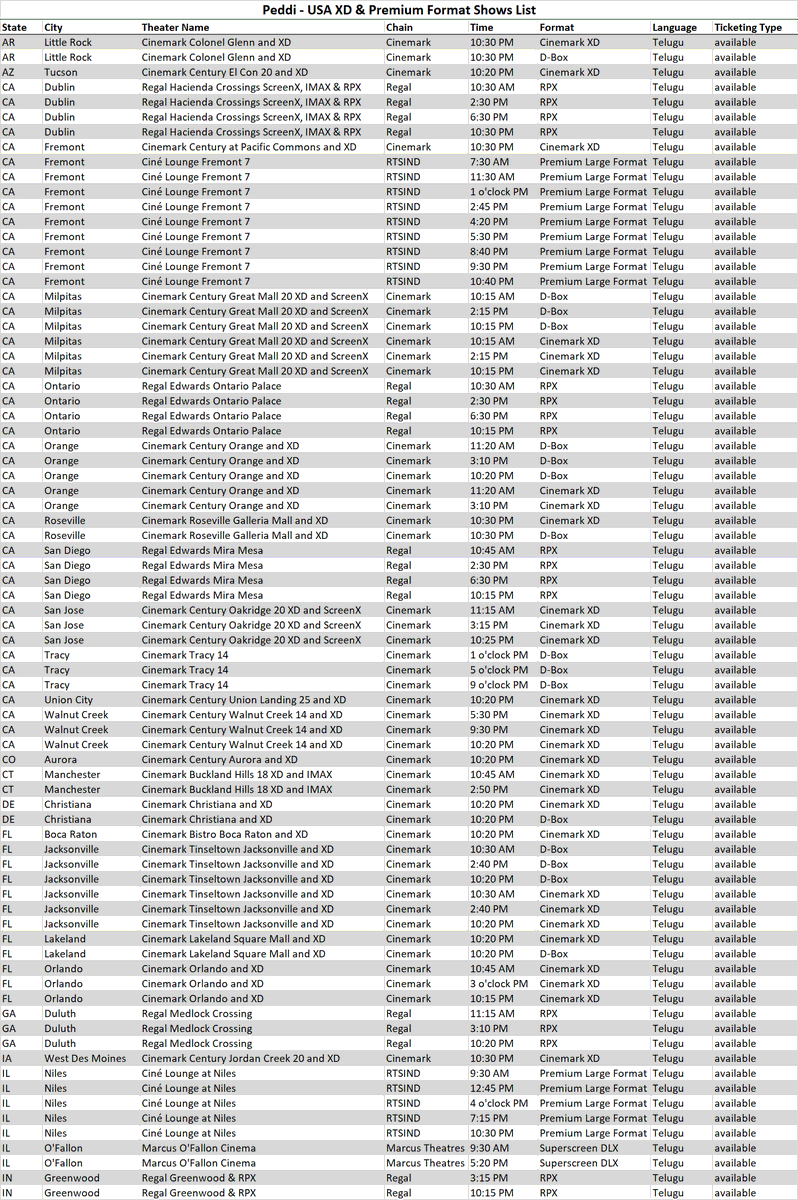 Peddi - USA XD & Premium Format Shows List

| State | City | Theater Name | Chain | Time | Format | Language | Ticketing Type |
|---|---|---|---|---|---|---|---|
| AR | Little Rock | Cinemark Colonel Glenn and XD | Cinemark | 10:30 PM | Cinemark XD | Telugu | available |
| AR | Little Rock | Cinemark Colonel Glenn and XD | Cinemark | 10:30 PM | D-Box | Telugu | available |
| AZ | Tucson | Cinemark Century El Con 20 and XD | Cinemark | 10:20 PM | Cinemark XD | Telugu | available |
| CA | Dublin | Regal Hacienda Crossings ScreenX, IMAX & RPX | Regal | 10:30 AM | RPX | Telugu | available |
| CA | Dublin | Regal Hacienda Crossings ScreenX, IMAX & RPX | Regal | 2:30 PM | RPX | Telugu | available |
| CA | Dublin | Regal Hacienda Crossings ScreenX, IMAX & RPX | Regal | 6:30 PM | RPX | Telugu | available |
| CA | Dublin | Regal Hacienda Crossings ScreenX, IMAX & RPX | Regal | 10:30 PM | RPX | Telugu | available |
| CA | Fremont | Cinemark Century at Pacific Commons and XD | Cinemark | 10:30 PM | Cinemark XD | Telugu | available |
| CA | Fremont | Ciné Lounge Fremont 7 | RTSIND | 7:30 AM | Premium Large Format | Telugu | available |
| CA | Fremont | Ciné Lounge Fremont 7 | RTSIND | 11:30 AM | Premium Large Format | Telugu | available |
| CA | Fremont | Ciné Lounge Fremont 7 | RTSIND | 1 o'clock PM | Premium Large Format | Telugu | available |
| CA | Fremont | Ciné Lounge Fremont 7 | RTSIND | 2:45 PM | Premium Large Format | Telugu | available |
| CA | Fremont | Ciné Lounge Fremont 7 | RTSIND | 4:20 PM | Premium Large Format | Telugu | available |
| CA | Fremont | Ciné Lounge Fremont 7 | RTSIND | 5:30 PM | Premium Large Format | Telugu | available |
| CA | Fremont | Ciné Lounge Fremont 7 | RTSIND | 8:40 PM | Premium Large Format | Telugu | available |
| CA | Fremont | Ciné Lounge Fremont 7 | RTSIND | 9:30 PM | Premium Large Format | Telugu | available |
| CA | Fremont | Ciné Lounge Fremont 7 | RTSIND | 10:40 PM | Premium Large Format | Telugu | available |
| CA | Milpitas | Cinemark Century Great Mall 20 XD and ScreenX | Cinemark | 10:15 AM | D-Box | Telugu | available |
| CA | Milpitas | Cinemark Century Great Mall 20 XD and ScreenX | Cinemark | 2:15 PM | D-Box | Telugu | available |
| CA | Milpitas | Cinemark Century Great Mall 20 XD and ScreenX | Cinemark | 10:15 PM | D-Box | Telugu | available |
| CA | Milpitas | Cinemark Century Great Mall 20 XD and ScreenX | Cinemark | 10:15 AM | Cinemark XD | Telugu | available |
| CA | Milpitas | Cinemark Century Great Mall 20 XD and ScreenX | Cinemark | 2:15 PM | Cinemark XD | Telugu | available |
| CA | Milpitas | Cinemark Century Great Mall 20 XD and ScreenX | Cinemark | 10:15 PM | Cinemark XD | Telugu | available |
| CA | Ontario | Regal Edwards Ontario Palace | Regal | 10:30 AM | RPX | Telugu | available |
| CA | Ontario | Regal Edwards Ontario Palace | Regal | 2:30 PM | RPX | Telugu | available |
| CA | Ontario | Regal Edwards Ontario Palace | Regal | 6:30 PM | RPX | Telugu | available |
| CA | Ontario | Regal Edwards Ontario Palace | Regal | 10:15 PM | RPX | Telugu | available |
| CA | Orange | Cinemark Century Orange and XD | Cinemark | 11:20 AM | D-Box | Telugu | available |
| CA | Orange | Cinemark Century Orange and XD | Cinemark | 3:10 PM | D-Box | Telugu | available |
| CA | Orange | Cinemark Century Orange and XD | Cinemark | 10:20 PM | D-Box | Telugu | available |
| CA | Orange | Cinemark Century Orange and XD | Cinemark | 11:20 AM | Cinemark XD | Telugu | available |
| CA | Orange | Cinemark Century Orange and XD | Cinemark | 3:10 PM | Cinemark XD | Telugu | available |
| CA | Roseville | Cinemark Roseville Galleria Mall and XD | Cinemark | 10:30 PM | Cinemark XD | Telugu | available |
| CA | Roseville | Cinemark Roseville Galleria Mall and XD | Cinemark | 10:30 PM | D-Box | Telugu | available |
| CA | San Diego | Regal Edwards Mira Mesa | Regal | 10:45 AM | RPX | Telugu | available |
| CA | San Diego | Regal Edwards Mira Mesa | Regal | 2:30 PM | RPX | Telugu | available |
| CA | San Diego | Regal Edwards Mira Mesa | Regal | 6:30 PM | RPX | Telugu | available |
| CA | San Diego | Regal Edwards Mira Mesa | Regal | 10:15 PM | RPX | Telugu | available |
| CA | San Jose | Cinemark Century Oakridge 20 XD and ScreenX | Cinemark | 11:15 AM | Cinemark XD | Telugu | available |
| CA | San Jose | Cinemark Century Oakridge 20 XD and ScreenX | Cinemark | 3:15 PM | Cinemark XD | Telugu | available |
| CA | San Jose | Cinemark Century Oakridge 20 XD and ScreenX | Cinemark | 10:25 PM | Cinemark XD | Telugu | available |
| CA | Tracy | Cinemark Tracy 14 | Cinemark | 1 o'clock PM | D-Box | Telugu | available |
| CA | Tracy | Cinemark Tracy 14 | Cinemark | 5 o'clock PM | D-Box | Telugu | available |
| CA | Tracy | Cinemark Tracy 14 | Cinemark | 9 o'clock PM | D-Box | Telugu | available |
| CA | Union City | Cinemark Century Union Landing 25 and XD | Cinemark | 10:20 PM | Cinemark XD | Telugu | available |
| CA | Walnut Creek | Cinemark Century Walnut Creek 14 and XD | Cinemark | 5:30 PM | Cinemark XD | Telugu | available |
| CA | Walnut Creek | Cinemark Century Walnut Creek 14 and XD | Cinemark | 9:30 PM | Cinemark XD | Telugu | available |
| CA | Walnut Creek | Cinemark Century Walnut Creek 14 and XD | Cinemark | 10:20 PM | Cinemark XD | Telugu | available |
| CO | Aurora | Cinemark Century Aurora and XD | Cinemark | 10:20 PM | Cinemark XD | Telugu | available |
| CT | Manchester | Cinemark Buckland Hills 18 XD and IMAX | Cinemark | 10:45 AM | Cinemark XD | Telugu | available |
| CT | Manchester | Cinemark Buckland Hills 18 XD and IMAX | Cinemark | 2:50 PM | Cinemark XD | Telugu | available |
| DE | Christiana | Cinemark Christiana and XD | Cinemark | 10:20 PM | Cinemark XD | Telugu | available |
| DE | Christiana | Cinemark Christiana and XD | Cinemark | 10:20 PM | D-Box | Telugu | available |
| FL | Boca Raton | Cinemark Bistro Boca Raton and XD | Cinemark | 10:20 PM | Cinemark XD | Telugu | available |
| FL | Jacksonville | Cinemark Tinseltown Jacksonville and XD | Cinemark | 10:30 AM | D-Box | Telugu | available |
| FL | Jacksonville | Cinemark Tinseltown Jacksonville and XD | Cinemark | 2:40 PM | D-Box | Telugu | available |
| FL | Jacksonville | Cinemark Tinseltown Jacksonville and XD | Cinemark | 10:20 PM | D-Box | Telugu | available |
| FL | Jacksonville | Cinemark Tinseltown Jacksonville and XD | Cinemark | 10:30 AM | Cinemark XD | Telugu | available |
| FL | Jacksonville | Cinemark Tinseltown Jacksonville and XD | Cinemark | 2:40 PM | Cinemark XD | Telugu | available |
| FL | Jacksonville | Cinemark Tinseltown Jacksonville and XD | Cinemark | 10:20 PM | Cinemark XD | Telugu | available |
| FL | Lakeland | Cinemark Lakeland Square Mall and XD | Cinemark | 10:20 PM | Cinemark XD | Telugu | available |
| FL | Lakeland | Cinemark Lakeland Square Mall and XD | Cinemark | 10:20 PM | D-Box | Telugu | available |
| FL | Orlando | Cinemark Orlando and XD | Cinemark | 10:45 AM | Cinemark XD | Telugu | available |
| FL | Orlando | Cinemark Orlando and XD | Cinemark | 3 o'clock PM | Cinemark XD | Telugu | available |
| FL | Orlando | Cinemark Orlando and XD | Cinemark | 10:15 PM | Cinemark XD | Telugu | available |
| GA | Duluth | Regal Medlock Crossing | Regal | 11:15 AM | RPX | Telugu | available |
| GA | Duluth | Regal Medlock Crossing | Regal | 3:10 PM | RPX | Telugu | available |
| GA | Duluth | Regal Medlock Crossing | Regal | 10:20 PM | RPX | Telugu | available |
| IA | West Des Moines | Cinemark Century Jordan Creek 20 and XD | Cinemark | 10:30 PM | Cinemark XD | Telugu | available |
| IL | Niles | Ciné Lounge at Niles | RTSIND | 9:30 AM | Premium Large Format | Telugu | available |
| IL | Niles | Ciné Lounge at Niles | RTSIND | 12:45 PM | Premium Large Format | Telugu | available |
| IL | Niles | Ciné Lounge at Niles | RTSIND | 4 o'clock PM | Premium Large Format | Telugu | available |
| IL | Niles | Ciné Lounge at Niles | RTSIND | 7:15 PM | Premium Large Format | Telugu | available |
| IL | Niles | Ciné Lounge at Niles | RTSIND | 10:30 PM | Premium Large Format | Telugu | available |
| IL | O'Fallon | Marcus O'Fallon Cinema | Marcus Theatres | 9:30 AM | Superscreen DLX | Telugu | available |
| IL | O'Fallon | Marcus O'Fallon Cinema | Marcus Theatres | 5:20 PM | Superscreen DLX | Telugu | available |
| IN | Greenwood | Regal Greenwood & RPX | Regal | 3:15 PM | RPX | Telugu | available |
| IN | Greenwood | Regal Greenwood & RPX | Regal | 10:15 PM | RPX | Telugu | available |